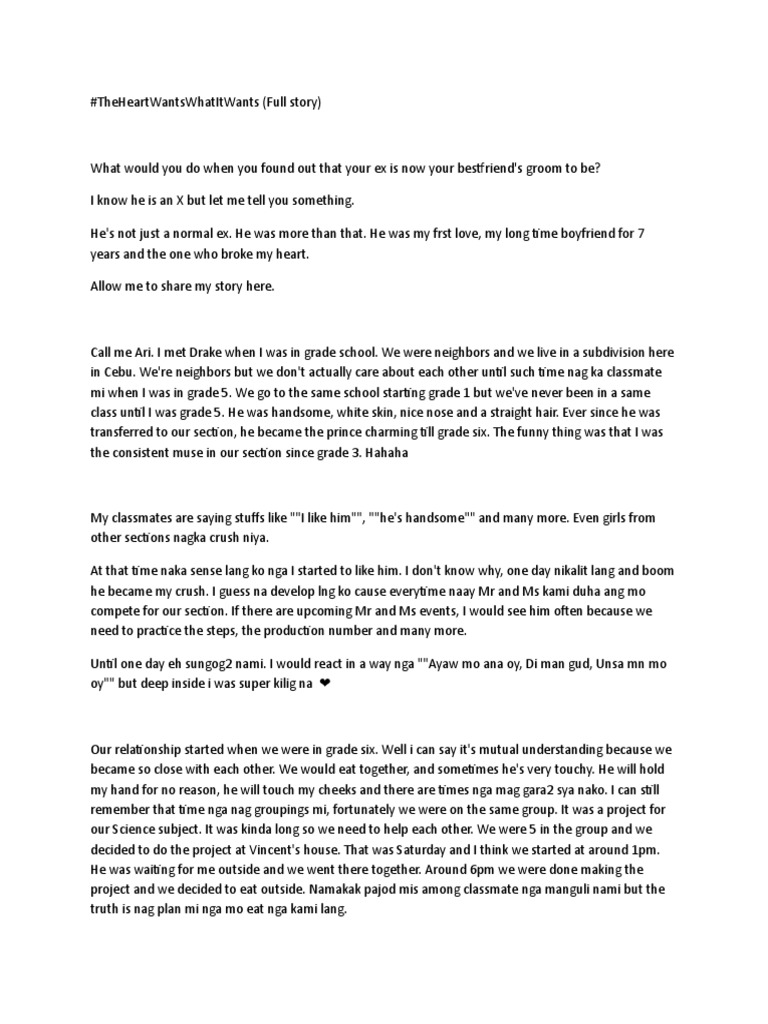 #TheHeartWantsWhatItWants (Full story)

What would you do when you found out that your ex is now your bestfriend's groom to be?

I know he is an X but let me tell you something.

He's not just a normal ex. He was more than that. He was my frst love, my long time boyfriend for 7 years and the one who broke my heart.

Allow me to share my story here.

Call me Ari. I met Drake when I was in grade school. We were neighbors and we live in a subdivision here in Cebu. We're neighbors but we don't actually care about each other until such time nag ka classmate mi when I was in grade 5. We go to the same school starting grade 1 but we've never been in a same class until I was grade 5. He was handsome, white skin, nice nose and a straight hair. Ever since he was transferred to our section, he became the prince charming till grade six. The funny thing was that I was the consistent muse in our section since grade 3. Hahaha

My classmates are saying stuffs like ""I like him"", ""he's handsome"" and many more. Even girls from other sections nagka crush niya.

At that time naka sense lang ko nga I started to like him. I don't know why, one day nikalit lang and boom he became my crush. I guess na develop lng ko cause everytime naay Mr and Ms kami duha ang mo compete for our section. If there are upcoming Mr and Ms events, I would see him often because we need to practice the steps, the production number and many more.

Until one day eh sungog2 nami. I would react in a way nga ""Ayaw mo ana oy, Di man gud, Unsa mn mo oy"" but deep inside i was super kilig na ❤

Our relationship started when we were in grade six. Well i can say it's mutual understanding because we became so close with each other. We would eat together, and sometimes he's very touchy. He will hold my hand for no reason, he will touch my cheeks and there are times nga mag gara2 sya nako. I can still remember that time nga nag groupings mi, fortunately we were on the same group. It was a project for our Science subject. It was kinda long so we need to help each other. We were 5 in the group and we decided to do the project at Vincent's house. That was Saturday and I think we started at around 1pm. He was waiting for me outside and we went there together. Around 6pm we were done making the project and we decided to eat outside. Namakak pajod mis among classmate nga manguli nami but the truth is nag plan mi nga mo eat nga kami lang.